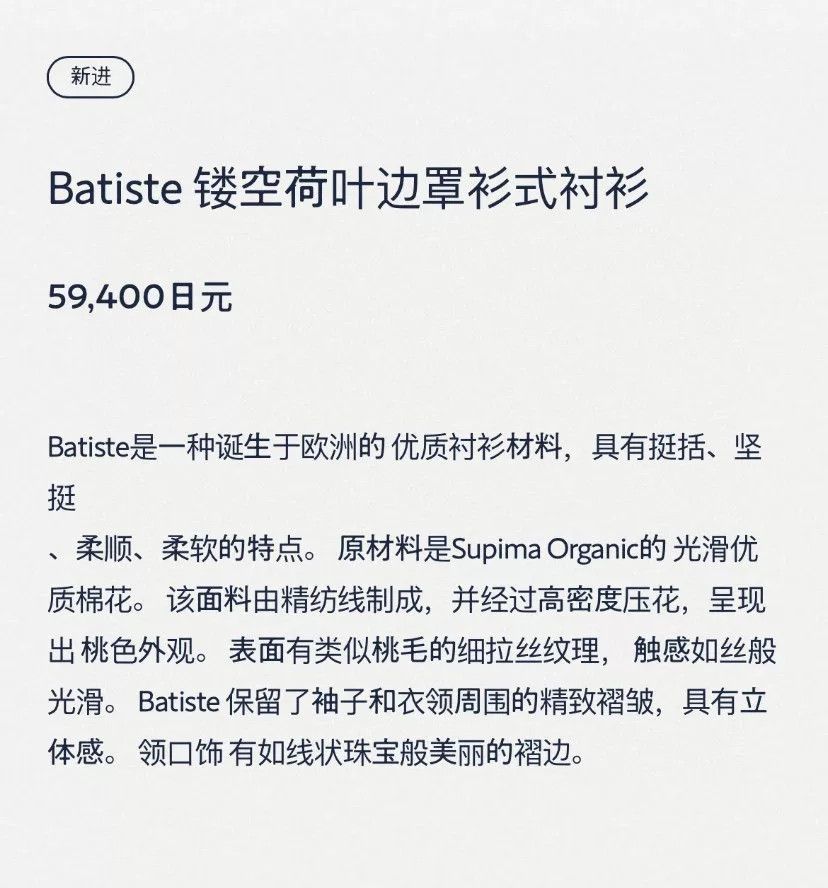 新进

Batiste 镂空荷叶边罩衫式衬衫

59,400日元

Batiste是一种诞生于欧洲的 优质衬衫材料，具有挺括、坚挺
、柔顺、柔软的特点。 原材料是Supima Organic的 光滑优质棉花。 该面料由精纺线制成，并经过高密度压花，呈现出 桃色外观。 表面有类似桃毛的细拉丝纹理， 触感如丝般光滑。 Batiste 保留了袖子和衣领周围的精致褶皱，具有立体感。 领口饰 有如线状珠宝般美丽的褶边。